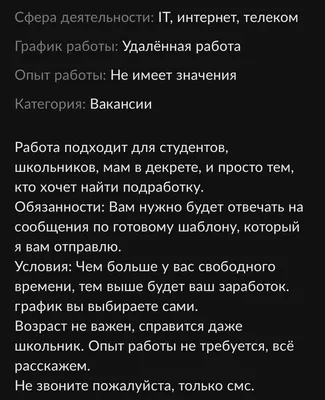 Сфера деятельности: IT, интернет, телеком

График работы: Удалённая работа

Опыт работы: Не имеет значения

Категория: Вакансии

Работа подходит для студентов, школьников, мам в декрете, и просто тем, кто хочет найти подработку.
Обязанности: Вам нужно будет отвечать на сообщения по готовому шаблону, который я вам отправлю.
Условия: Чем больше у вас свободного времени, тем выше будет ваш заработок. график вы выбираете сами.
Возраст не важен, справится даже школьник. Опыт работы не требуется, всё расскажем.
Не звоните пожалуйста, только смс.